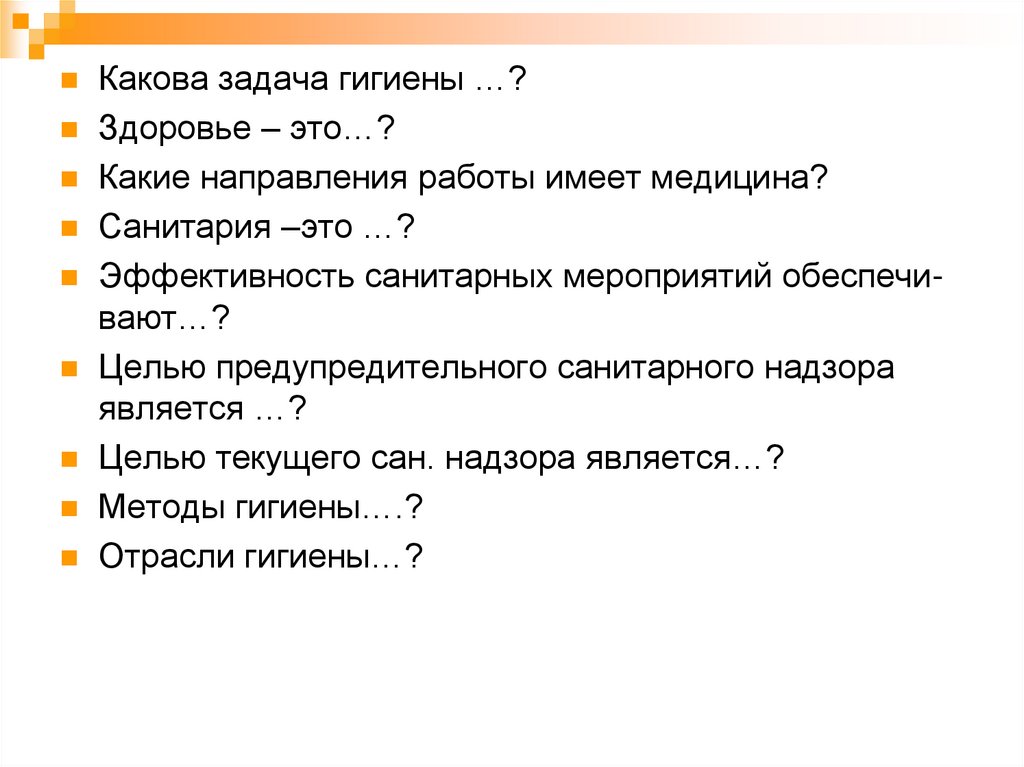 • Какова задача гигиены …?
• Здоровье – это…?
• Какие направления работы имеет медицина?
• Санитария –это …?
• Эффективность санитарных мероприятий обеспечивают…?
• Целью предупредительного санитарного надзора является …?
• Целью текущего сан. надзора является…?
• Методы гигиены….?
• Отрасли гигиены…?